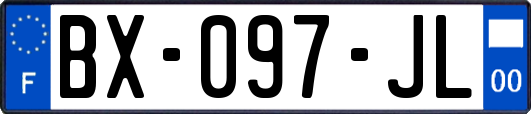 F

BX-097-JL

00